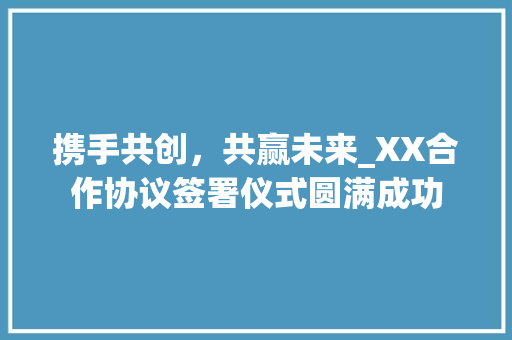 携手共创，共赢未来_XX合作协议签署仪式圆满成功